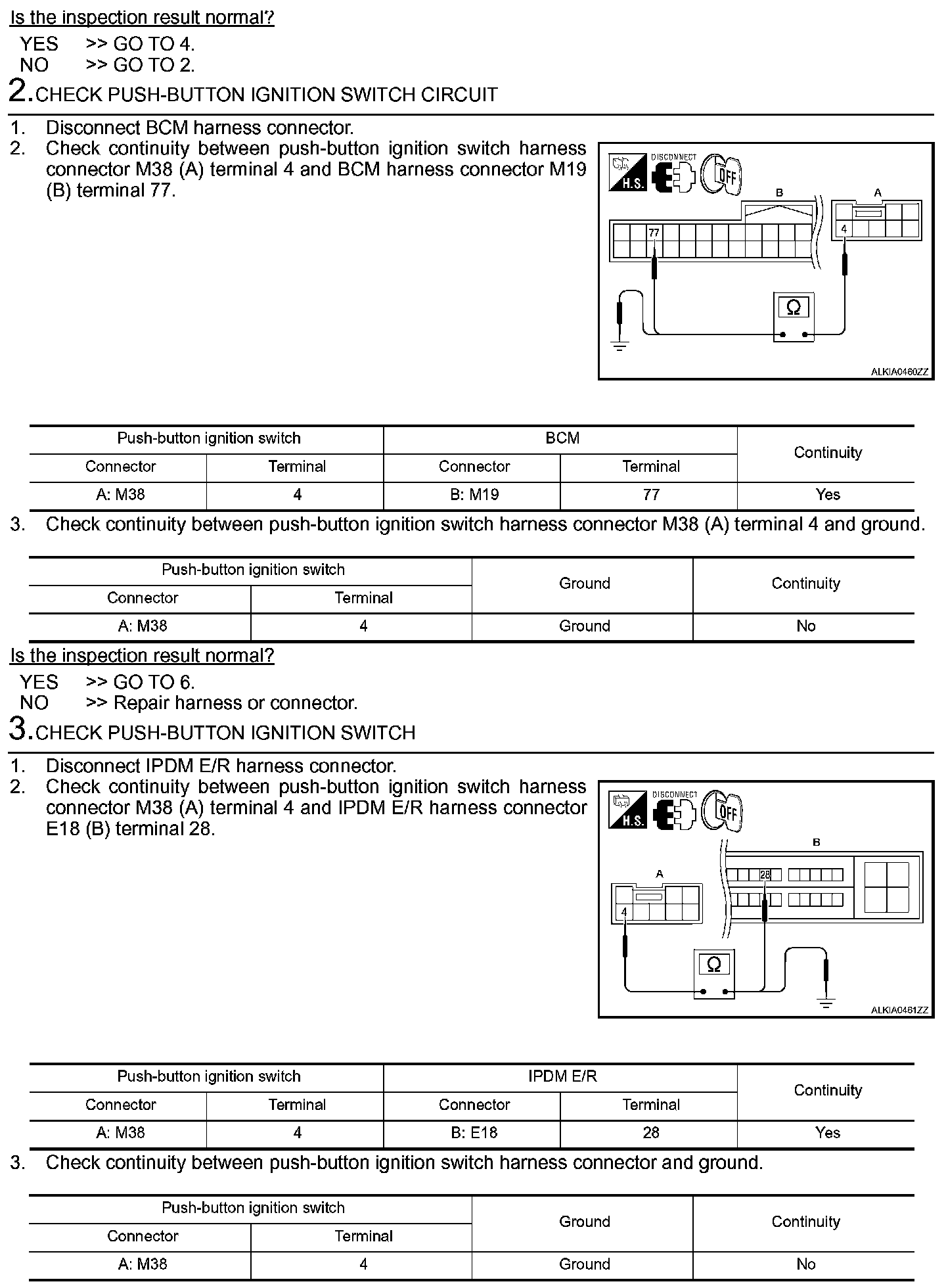 Is the inspection result normal?

YES >> GO TO 4.
NO >> GO TO 2.

2.CHECK PUSH-BUTTON IGNITION SWITCH CIRCUIT

1. Disconnect BCM harness connector.
2. Check continuity between push-button ignition switch harness connector M38 (A) terminal 4 and BCM harness connector M19 (B) terminal 77.

H.S. DISCONNECT OFF
B A
77 4
Ω
ALKIA0460ZZ

| Push-button ignition switch | | BCM | | Continuity |
|---|---|---|---|---|
| Connector | Terminal | Connector | Terminal | |
| A: M38 | 4 | B: M19 | 77 | Yes |

3. Check continuity between push-button ignition switch harness connector M38 (A) terminal 4 and ground.

| Push-button ignition switch | | Ground | Continuity |
|---|---|---|---|
| Connector | Terminal | | |
| A: M38 | 4 | Ground | No |

Is the inspection result normal?

YES >> GO TO 6.
NO >> Repair harness or connector.

3.CHECK PUSH-BUTTON IGNITION SWITCH

1. Disconnect IPDM E/R harness connector.
2. Check continuity between push-button ignition switch harness connector M38 (A) terminal 4 and IPDM E/R harness connector E18 (B) terminal 28.

H.S. DISCONNECT OFF
B
A
28
4
Ω
ALKIA0461ZZ

| Push-button ignition switch | | IPDM E/R | | Continuity |
|---|---|---|---|---|
| Connector | Terminal | Connector | Terminal | |
| A: M38 | 4 | B: E18 | 28 | Yes |

3. Check continuity between push-button ignition switch harness connector and ground.

| Push-button ignition switch | | Ground | Continuity |
|---|---|---|---|
| Connector | Terminal | | |
| A: M38 | 4 | Ground | No |